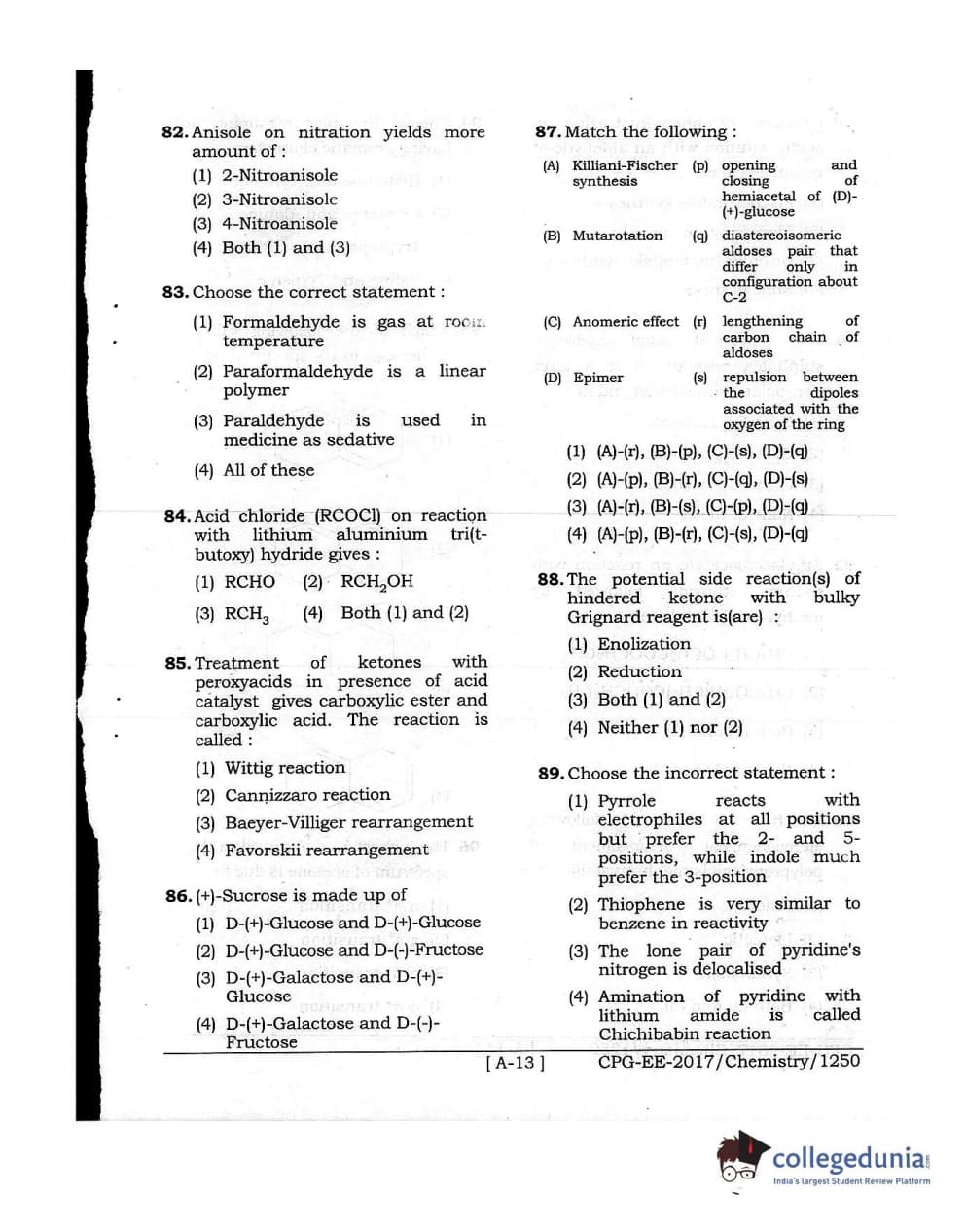 82. Anisole on nitration yields more amount of :

(1) 2-Nitroanisole

(2) 3-Nitroanisole

(3) 4-Nitroanisole

(4) Both (1) and (3)

83. Choose the correct statement :

(1) Formaldehyde is gas at room temperature

(2) Paraformaldehyde is a linear polymer

(3) Paraldehyde is used in medicine as sedative

(4) All of these

84. Acid chloride (RCOCl) on reaction with lithium aluminium tri(t-butoxy) hydride gives :

(1) RCHO (2) $RCH_2OH$

(3) $RCH_3$ (4) Both (1) and (2)

85. Treatment of ketones with peroxyacids in presence of acid catalyst gives carboxylic ester and carboxylic acid. The reaction is called :

(1) Wittig reaction

(2) Cannizzaro reaction

(3) Baeyer-Villiger rearrangement

(4) Favorskii rearrangement

86. (+)-Sucrose is made up of

(1) D-(+)-Glucose and D-(+)-Glucose

(2) D-(+)-Glucose and D-(-)-Fructose

(3) D-(+)-Galactose and D-(+)-Glucose

(4) D-(+)-Galactose and D-(-)-Fructose

87. Match the following :

| | | | |
|---|---|---|---|
| (A) | Killiani-Fischer synthesis | (p) | opening and closing of hemiacetal of (D)-(+)-glucose |
| (B) | Mutarotation | (q) | diastereoisomeric aldoses pair that differ only in configuration about C-2 |
| (C) | Anomeric effect | (r) | lengthening of carbon chain of aldoses |
| (D) | Epimer | (s) | repulsion between the dipoles associated with the oxygen of the ring |

(1) (A)-(r), (B)-(p), (C)-(s), (D)-(q)

(2) (A)-(p), (B)-(r), (C)-(q), (D)-(s)

(3) (A)-(r), (B)-(s), (C)-(p), (D)-(q)

(4) (A)-(p), (B)-(r), (C)-(s), (D)-(q)

88. The potential side reaction(s) of hindered ketone with bulky Grignard reagent is(are) :

(1) Enolization

(2) Reduction

(3) Both (1) and (2)

(4) Neither (1) nor (2)

89. Choose the incorrect statement :

(1) Pyrrole reacts with electrophiles at all positions but prefer the 2- and 5-positions, while indole much prefer the 3-position

(2) Thiophene is very similar to benzene in reactivity

(3) The lone pair of pyridine's nitrogen is delocalised

(4) Amination of pyridine with lithium amide is called Chichibabin reaction

[ A-13 ]

CPG-EE-2017/Chemistry/1250

collegedunia
India's largest Student Review Platform